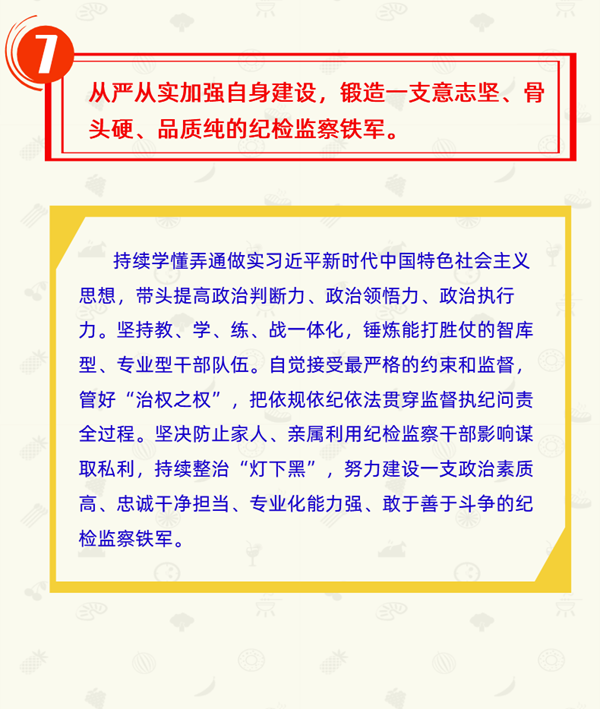 7

从严从实加强自身建设，锻造一支意志坚、骨头硬、品质纯的纪检监察铁军。

持续学懂弄通做实习近平新时代中国特色社会主义思想，带头提高政治判断力、政治领悟力、政治执行力。坚持教、学、练、战一体化，锤炼能打胜仗的智库型、专业型干部队伍。自觉接受最严格的约束和监督，管好“治权之权”，把依规依纪依法贯穿监督执纪问责全过程。坚决防止家人、亲属利用纪检监察干部影响谋取私利，持续整治“灯下黑”，努力建设一支政治素质高、忠诚干净担当、专业化能力强、敢于善于斗争的纪检监察铁军。